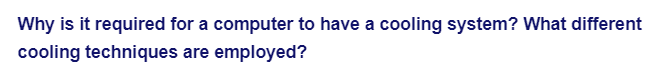 Why is it required for a computer to have a cooling system? What different cooling techniques are employed?